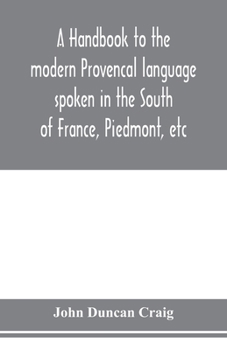 A Handbook to the modern Provencal language spoken in the South of France, Piedmont, etc

John Duncan Craig